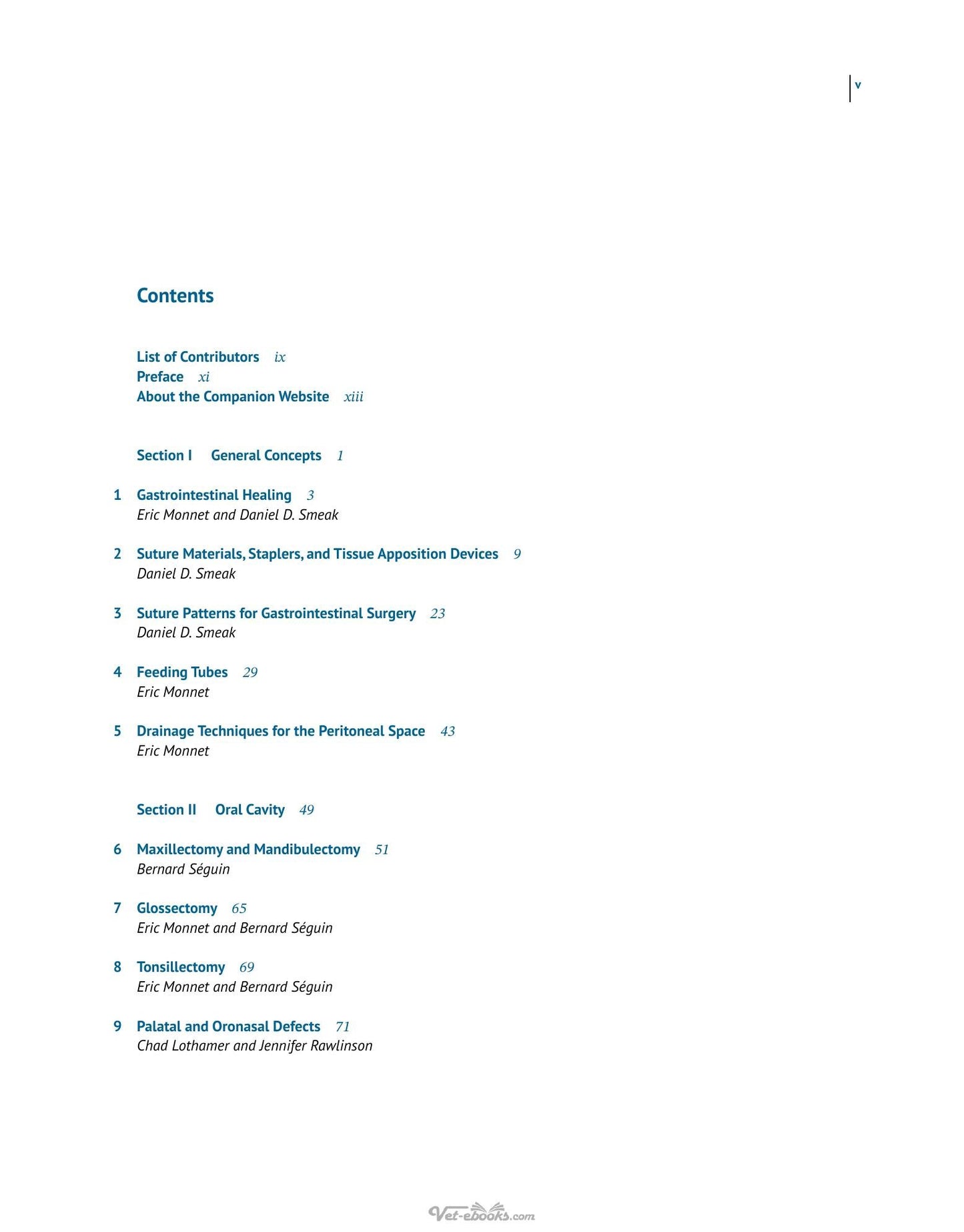 v

Contents

List of Contributors ix
Preface xi
About the Companion Website xiii

Section I General Concepts 1

1 Gastrointestinal Healing 3
Eric Monnet and Daniel D. Smeak

2 Suture Materials, Staplers, and Tissue Apposition Devices 9
Daniel D. Smeak

3 Suture Patterns for Gastrointestinal Surgery 23
Daniel D. Smeak

4 Feeding Tubes 29
Eric Monnet

5 Drainage Techniques for the Peritoneal Space 43
Eric Monnet

Section II Oral Cavity 49

6 Maxillectomy and Mandibulectomy 51
Bernard Séguin

7 Glossectomy 65
Eric Monnet and Bernard Séguin

8 Tonsillectomy 69
Eric Monnet and Bernard Séguin

9 Palatal and Oronasal Defects 71
Chad Lothamer and Jennifer Rawlinson

Vet-ebooks.com